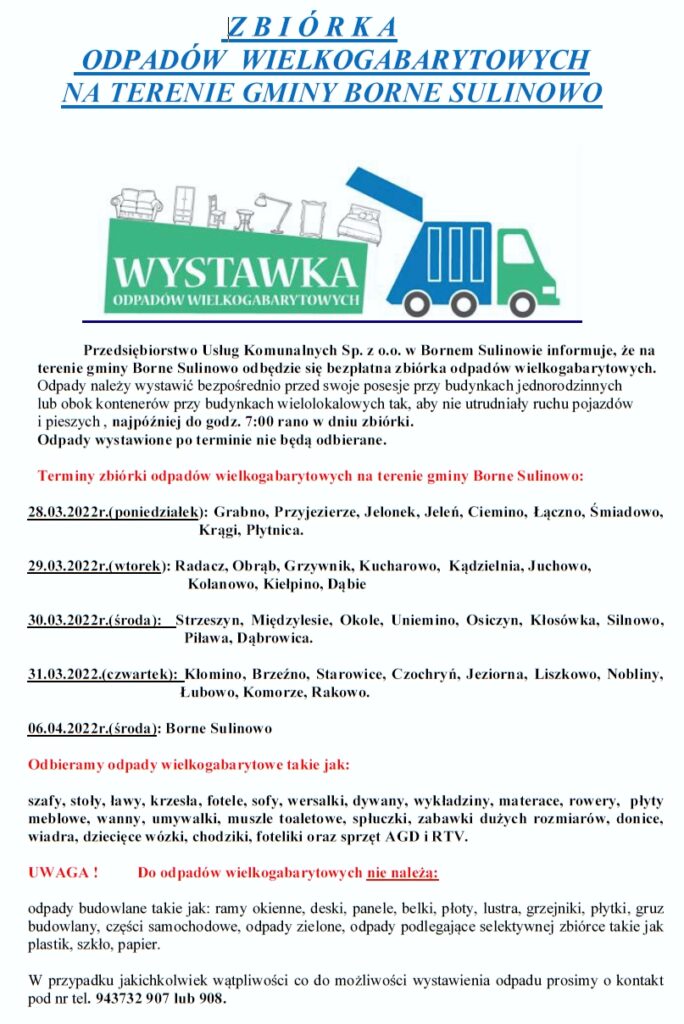 Z B I Ó R K A
ODPADÓW WIELKOGABARYTOWYCH
NA TERENIE GMINY BORNE SULINOWO

WYSTAWKA
ODPADÓW WIELKOGABARYTOWYCH

Przedsiębiorstwo Usług Komunalnych Sp. z o.o. w Bornem Sulinowie informuje, że na terenie gminy Borne Sulinowo odbędzie się bezpłatna zbiórka odpadów wielkogabarytowych. Odpady należy wystawić bezpośrednio przed swoje posesje przy budynkach jednorodzinnych lub obok kontenerów przy budynkach wielolokalowych tak, aby nie utrudniały ruchu pojazdów i pieszych , najpóźniej do godz. 7:00 rano w dniu zbiórki.
Odpady wystawione po terminie nie będą odbierane.

Terminy zbiórki odpadów wielkogabarytowych na terenie gminy Borne Sulinowo:

28.03.2022r.(poniedziałek): Grabno, Przyjezierze, Jelonek, Jeleń, Ciemino, Łączno, Śmiadowo, Krągi, Płytnica.

29.03.2022r.(wtorek): Radacz, Obrąb, Grzywnik, Kucharowo, Kądzielnia, Juchowo, Kolanowo, Kiełpino, Dąbie

30.03.2022r.(środa): Strzeszyn, Międzylesie, Okole, Uniemino, Osiczyn, Kłosówka, Silnowo, Piława, Dąbrowica.

31.03.2022.(czwartek): Kłomino, Brzeźno, Starowice, Czochryń, Jeziorna, Liszkowo, Nobliny, Łubowo, Komorze, Rakowo.

06.04.2022r.(środa): Borne Sulinowo

Odbieramy odpady wielkogabarytowe takie jak:

szafy, stoły, ławy, krzesła, fotele, sofy, wersalki, dywany, wykładziny, materace, rowery, płyty meblowe, wanny, umywalki, muszle toaletowe, spłuczki, zabawki dużych rozmiarów, donice, wiadra, dziecięce wózki, chodziki, foteliki oraz sprzęt AGD i RTV.

UWAGA ! Do odpadów wielkogabarytowych nie należą:

odpady budowlane takie jak: ramy okienne, deski, panele, belki, płoty, lustra, grzejniki, płytki, gruz budowlany, części samochodowe, odpady zielone, odpady podlegające selektywnej zbiórce takie jak plastik, szkło, papier.

W przypadku jakichkolwiek wątpliwości co do możliwości wystawienia odpadu prosimy o kontakt pod nr tel. 943732 907 lub 908.